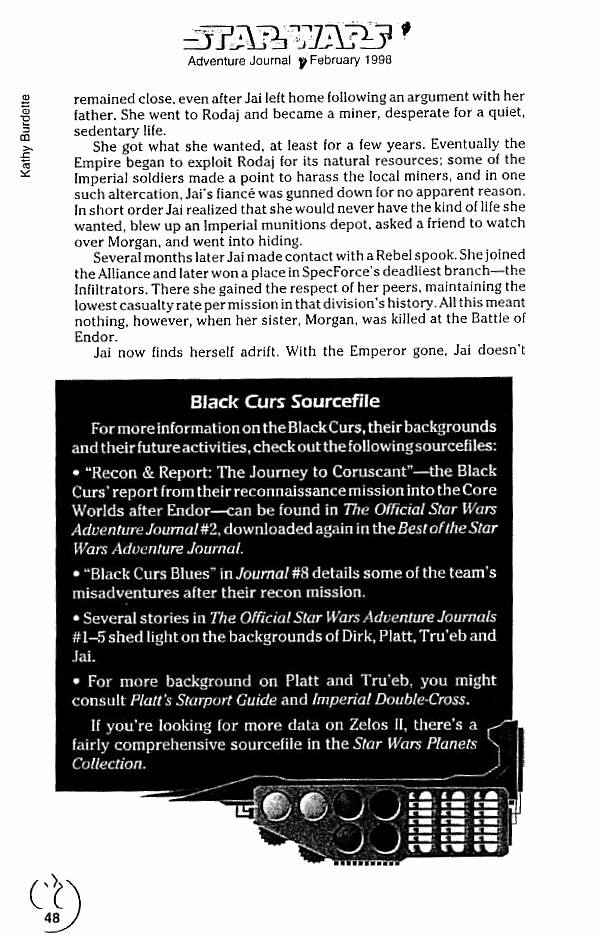 STAR WARS
Adventure Journal February 1998

Kathy Burdette

remained close, even after Jai left home following an argument with her father. She went to Rodaj and became a miner, desperate for a quiet, sedentary life.

She got what she wanted, at least for a few years. Eventually the Empire began to exploit Rodaj for its natural resources; some of the Imperial soldiers made a point to harass the local miners, and in one such altercation, Jai's fiancé was gunned down for no apparent reason. In short order Jai realized that she would never have the kind of life she wanted, blew up an Imperial munitions depot, asked a friend to watch over Morgan, and went into hiding.

Several months later Jai made contact with a Rebel spook. She joined the Alliance and later won a place in SpecForce's deadliest branch—the Infiltrators. There she gained the respect of her peers, maintaining the lowest casualty rate per mission in that division's history. All this meant nothing, however, when her sister, Morgan, was killed at the Battle of Endor.

Jai now finds herself adrift. With the Emperor gone, Jai doesn't

Black Curs Sourcefile

For more information on the Black Curs, their backgrounds and their future activities, check out the following sourcefiles:

• "Recon & Report: The Journey to Coruscant"—the Black Curs' report from their reconnaissance mission into the Core Worlds after Endor—can be found in The Official Star Wars Adventure Journal #2, downloaded again in the Best of the Star Wars Adventure Journal.

• "Black Curs Blues" in Journal #8 details some of the team's misadventures after their recon mission.

• Several stories in The Official Star Wars Adventure Journals #1–5 shed light on the backgrounds of Dirk, Platt, Tru'eb and Jai.

• For more background on Platt and Tru'eb, you might consult Platt's Starport Guide and Imperial Double-Cross.

If you're looking for more data on Zelos II, there's a fairly comprehensive sourcefile in the Star Wars Planets Collection.

48